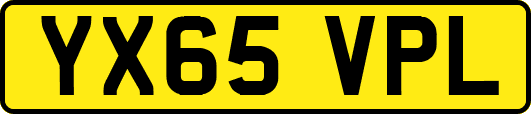 YX65 VPL